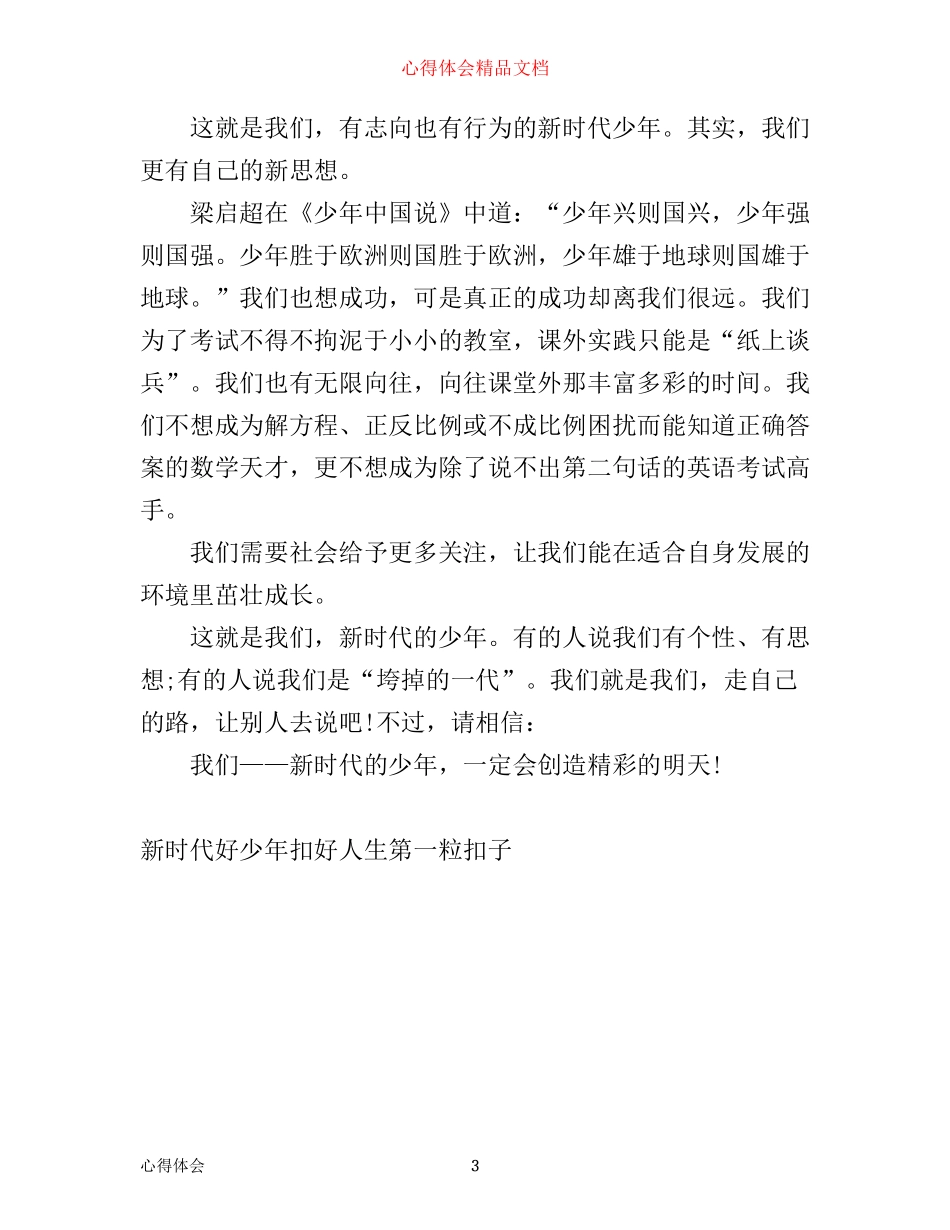 心得体会精品文档

这就是我们，有志向也有行为的新时代少年。其实，我们更有自己的新思想。

梁启超在《少年中国说》中道：“少年兴则国兴，少年强则国强。少年胜于欧洲则国胜于欧洲，少年雄于地球则国雄于地球。”我们也想成功，可是真正的成功却离我们很远。我们为了考试不得不拘泥于小小的教室，课外实践只能是“纸上谈兵”。我们也有无限向往，向往课堂外那丰富多彩的时间。我们不想成为解方程、正反比例或不成比例困扰而能知道正确答案的数学天才，更不想成为除了说不出第二句话的英语考试高手。

我们需要社会给予更多关注，让我们能在适合自身发展的环境里茁壮成长。

这就是我们，新时代的少年。有的人说我们有个性、有思想;有的人说我们是“垮掉的一代”。我们就是我们，走自己的路，让别人去说吧!不过，请相信：

我们——新时代的少年，一定会创造精彩的明天!

新时代好少年扣好人生第一粒扣子

心得体会

3